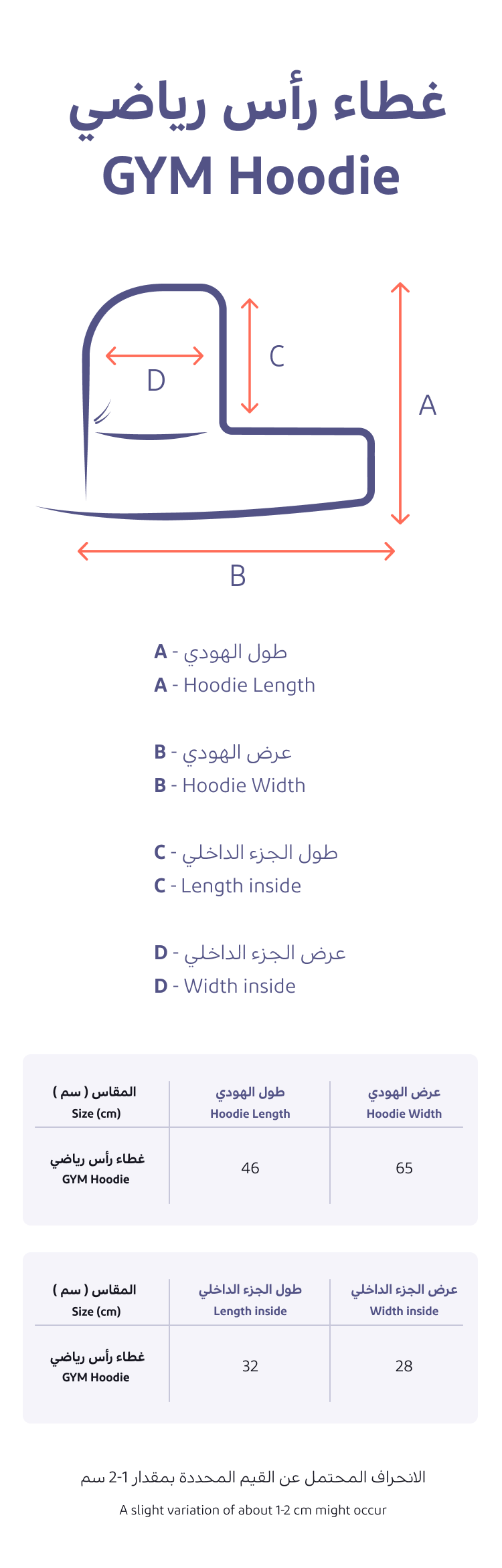 غطاء رأس رياضي
GYM Hoodie

C
D
A
B

A - طول الهودي
A - Hoodie Length

B - عرض الهودي
B - Hoodie Width

C - طول الجزء الداخلي
C - Length inside

D - عرض الجزء الداخلي
D - Width inside

| المقاس ( سم ) Size (cm) | طول الهودي Hoodie Length | عرض الهودي Hoodie Width |
|---|---|---|
| غطاء رأس رياضي GYM Hoodie | 46 | 65 |

| المقاس ( سم ) Size (cm) | طول الجزء الداخلي Length inside | عرض الجزء الداخلي Width inside |
|---|---|---|
| غطاء رأس رياضي GYM Hoodie | 32 | 28 |

الانحراف المحتمل عن القيم المحددة بمقدار 1-2 سم
A slight variation of about 1-2 cm might occur